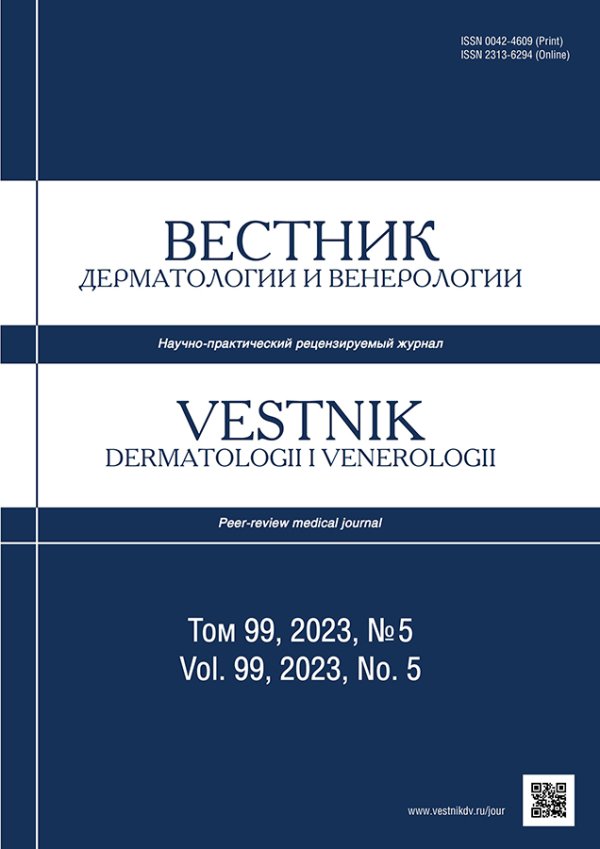 ISSN 0042-4609 (Print)
ISSN 2313-6294 (Online)

ВЕСТНИК
ДЕРМАТОЛОГИИ И ВЕНЕРОЛОГИИ

Научно-практический рецензируемый журнал

VESTNIK
DERMATOLOGII I VENEROLOGII

Peer-review medical journal

Том 99, 2023, №5
Vol. 99, 2023, No. 5

www.vestnikdv.ru/jour